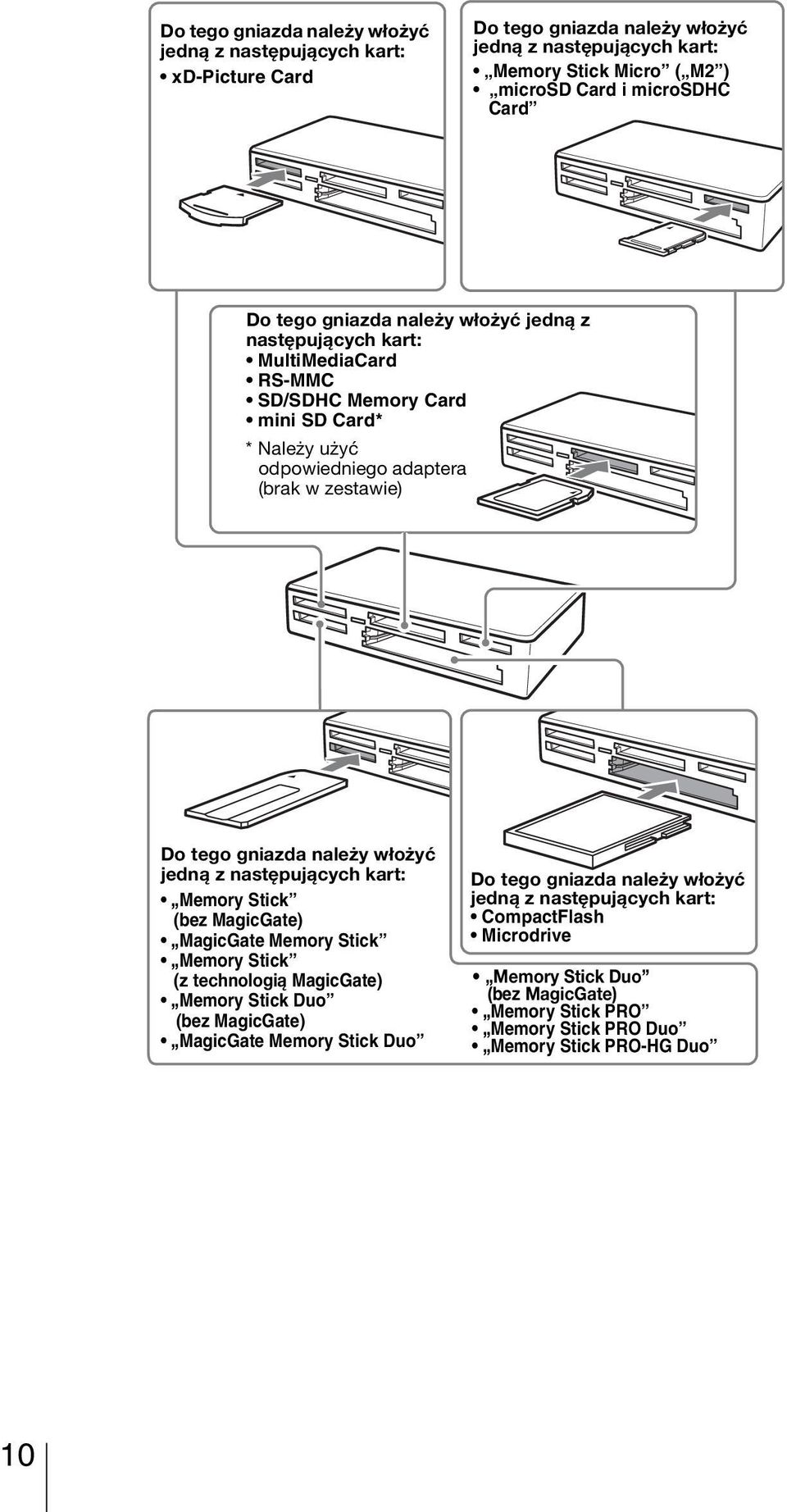 Do tego gniazda należy włożyć jedną z następujących kart:
• xD-Picture Card

Do tego gniazda należy włożyć jedną z następujących kart:
• „Memory Stick Micro” („M2”)
• „microSD Card i microSDHC Card”

Do tego gniazda należy włożyć jedną z następujących kart:
• MultiMediaCard
• RS-MMC
• SD/SDHC Memory Card
• mini SD Card*
* Należy użyć odpowiedniego adaptera (brak w zestawie)

Do tego gniazda należy włożyć jedną z następujących kart:
• „Memory Stick” (bez MagicGate)
• „MagicGate Memory Stick”
• „Memory Stick” (z technologią MagicGate)
• „Memory Stick Duo” (bez MagicGate)
• „MagicGate Memory Stick Duo”

Do tego gniazda należy włożyć jedną z następujących kart:
• CompactFlash
• Microdrive

• „Memory Stick Duo” (bez MagicGate)
• „Memory Stick PRO”
• „Memory Stick PRO Duo”
• „Memory Stick PRO-HG Duo”

10